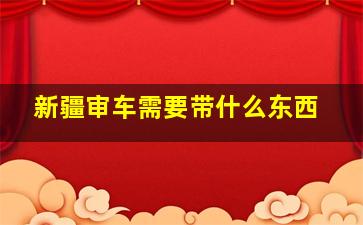 新疆审车需要带什么东西